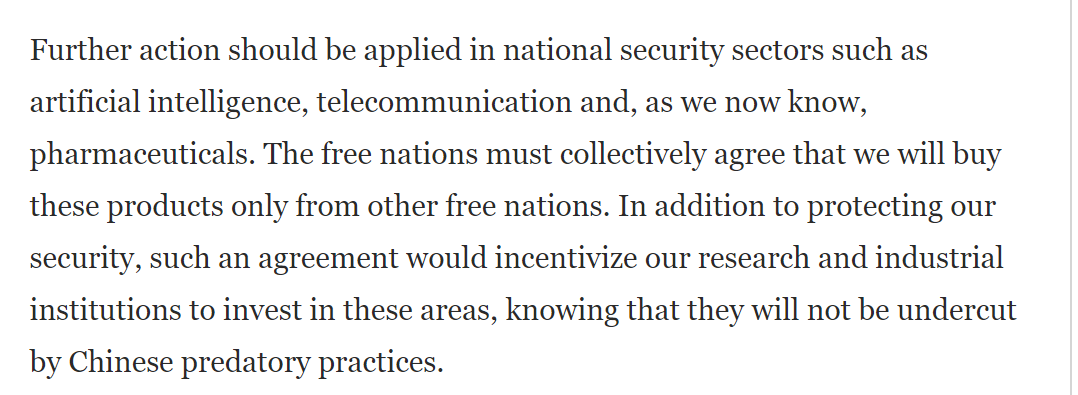 Further action should be applied in national security sectors such as artificial intelligence, telecommunication and, as we now know, pharmaceuticals. The free nations must collectively agree that we will buy these products only from other free nations. In addition to protecting our security, such an agreement would incentivize our research and industrial institutions to invest in these areas, knowing that they will not be undercut by Chinese predatory practices.